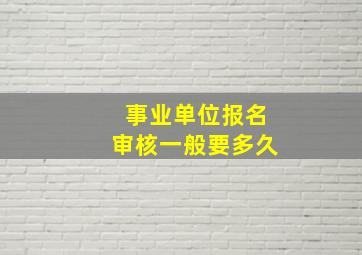 事业单位报名
审核一般要多久